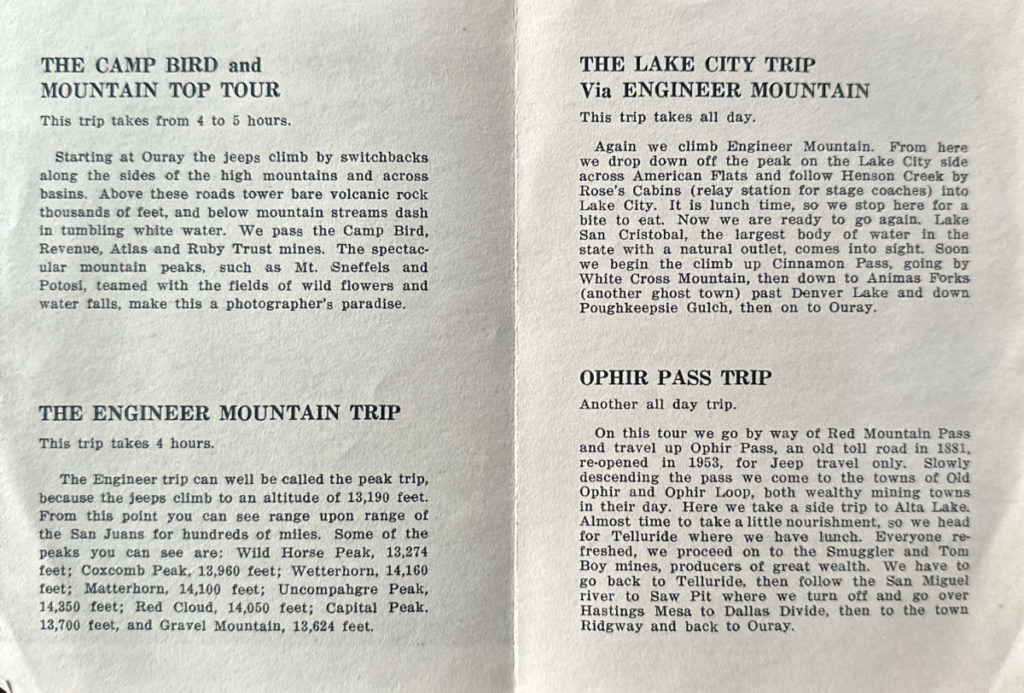 THE CAMP BIRD and
MOUNTAIN TOP TOUR

This trip takes from 4 to 5 hours.

Starting at Ouray the jeeps climb by switchbacks along the sides of the high mountains and across basins. Above these roads tower bare volcanic rock thousands of feet, and below mountain streams dash in tumbling white water. We pass the Camp Bird, Revenue, Atlas and Ruby Trust mines. The spectacular mountain peaks, such as Mt. Sneffels and Potosi, teamed with the fields of wild flowers and water falls, make this a photographer's paradise.

THE ENGINEER MOUNTAIN TRIP

This trip takes 4 hours.

The Engineer trip can well be called the peak trip, because the jeeps climb to an altitude of 13,190 feet. From this point you can see range upon range of the San Juans for hundreds of miles. Some of the peaks you can see are: Wild Horse Peak, 13,274 feet; Coxcomb Peak, 13,960 feet; Wetterhorn, 14,160 feet; Matterhorn, 14,100 feet; Uncompahgre Peak, 14,350 feet; Red Cloud, 14,050 feet; Capital Peak, 13,700 feet, and Gravel Mountain, 13,624 feet.

THE LAKE CITY TRIP
Via ENGINEER MOUNTAIN

This trip takes all day.

Again we climb Engineer Mountain. From here we drop down off the peak on the Lake City side across American Flats and follow Henson Creek by Rose's Cabins (relay station for stage coaches) into Lake City. It is lunch time, so we stop here for a bite to eat. Now we are ready to go again. Lake San Cristobal, the largest body of water in the state with a natural outlet, comes into sight. Soon we begin the climb up Cinnamon Pass, going by White Cross Mountain, then down to Animas Forks (another ghost town) past Denver Lake and down Poughkeepsie Gulch, then on to Ouray.

OPHIR PASS TRIP

Another all day trip.

On this tour we go by way of Red Mountain Pass and travel up Ophir Pass, an old toll road in 1881, re-opened in 1953, for Jeep travel only. Slowly descending the pass we come to the towns of Old Ophir and Ophir Loop, both wealthy mining towns in their day. Here we take a side trip to Alta Lake. Almost time to take a little nourishment, so we head for Telluride where we have lunch. Everyone refreshed, we proceed on to the Smuggler and Tom Boy mines, producers of great wealth. We have to go back to Telluride, then follow the San Miguel river to Saw Pit where we turn off and go over Hastings Mesa to Dallas Divide, then to the town Ridgway and back to Ouray.